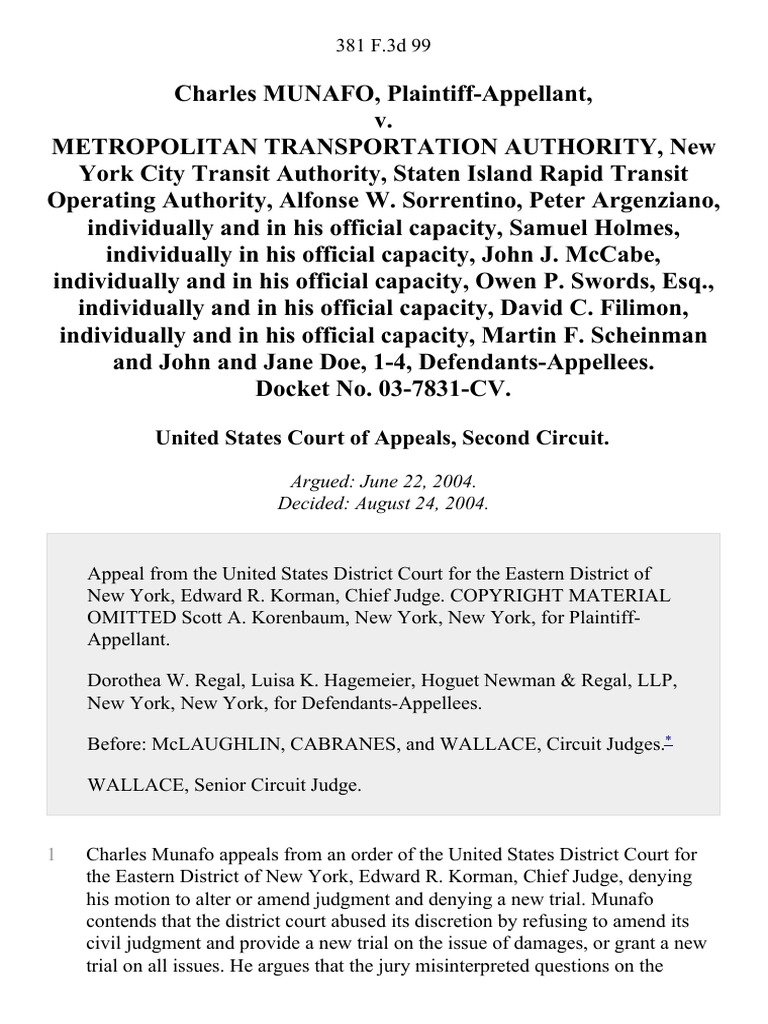 381 F.3d 99

Charles MUNAFO, Plaintiff-Appellant,
v.
METROPOLITAN TRANSPORTATION AUTHORITY, New York City Transit Authority, Staten Island Rapid Transit Operating Authority, Alfonse W. Sorrentino, Peter Argenziano, individually and in his official capacity, Samuel Holmes, individually in his official capacity, John J. McCabe, individually and in his official capacity, Owen P. Swords, Esq., individually and in his official capacity, David C. Filimon, individually and in his official capacity, Martin F. Scheinman and John and Jane Doe, 1-4, Defendants-Appellees.
Docket No. 03-7831-CV.

United States Court of Appeals, Second Circuit.

Argued: June 22, 2004.
Decided: August 24, 2004.

Appeal from the United States District Court for the Eastern District of New York, Edward R. Korman, Chief Judge. COPYRIGHT MATERIAL OMITTED Scott A. Korenbaum, New York, New York, for Plaintiff-Appellant.

Dorothea W. Regal, Luisa K. Hagemeier, Hoguet Newman & Regal, LLP, New York, New York, for Defendants-Appellees.

Before: McLAUGHLIN, CABRANES, and WALLACE, Circuit Judges.*

WALLACE, Senior Circuit Judge.

1 Charles Munafo appeals from an order of the United States District Court for the Eastern District of New York, Edward R. Korman, Chief Judge, denying his motion to alter or amend judgment and denying a new trial. Munafo contends that the district court abused its discretion by refusing to amend its civil judgment and provide a new trial on the issue of damages, or grant a new trial on all issues. He argues that the jury misinterpreted questions on the